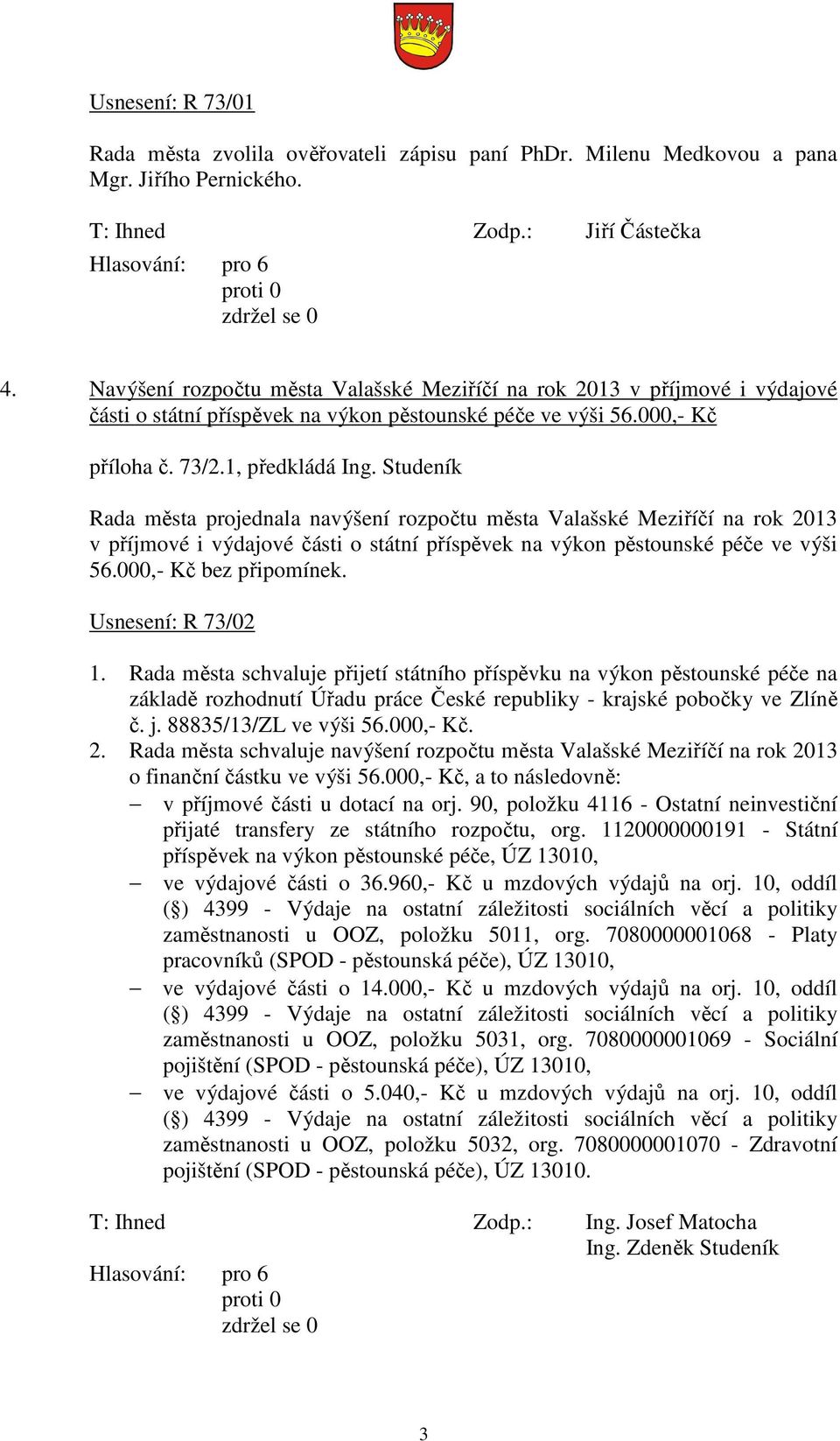 Usnesení: R 73/01

Rada města zvolila ověřovateli zápisu paní PhDr. Milenu Medkovou a pana Mgr. Jiřího Pernického.

T: Ihned Zodp.: Jiří Částečka

Hlasování: pro 6
proti 0
zdržel se 0

4. Navýšení rozpočtu města Valašské Meziříčí na rok 2013 v příjmové i výdajové části o státní příspěvek na výkon pěstounské péče ve výši 56.000,- Kč

příloha č. 73/2.1, předkládá Ing. Studeník

Rada města projednala navýšení rozpočtu města Valašské Meziříčí na rok 2013 v příjmové i výdajové části o státní příspěvek na výkon pěstounské péče ve výši 56.000,- Kč bez připomínek.

Usnesení: R 73/02

1. Rada města schvaluje přijetí státního příspěvku na výkon pěstounské péče na základě rozhodnutí Úřadu práce České republiky - krajské pobočky ve Zlíně č. j. 88835/13/ZL ve výši 56.000,- Kč.
2. Rada města schvaluje navýšení rozpočtu města Valašské Meziříčí na rok 2013 o finanční částku ve výši 56.000,- Kč, a to následovně:
– v příjmové části u dotací na orj. 90, položku 4116 - Ostatní neinvestiční přijaté transfery ze státního rozpočtu, org. 1120000000191 - Státní příspěvek na výkon pěstounské péče, ÚZ 13010,
– ve výdajové části o 36.960,- Kč u mzdových výdajů na orj. 10, oddíl (§) 4399 - Výdaje na ostatní záležitosti sociálních věcí a politiky zaměstnanosti u OOZ, položku 5011, org. 7080000001068 - Platy pracovníků (SPOD - pěstounská péče), ÚZ 13010,
– ve výdajové části o 14.000,- Kč u mzdových výdajů na orj. 10, oddíl (§) 4399 - Výdaje na ostatní záležitosti sociálních věcí a politiky zaměstnanosti u OOZ, položku 5031, org. 7080000001069 - Sociální pojištění (SPOD - pěstounská péče), ÚZ 13010,
– ve výdajové části o 5.040,- Kč u mzdových výdajů na orj. 10, oddíl (§) 4399 - Výdaje na ostatní záležitosti sociálních věcí a politiky zaměstnanosti u OOZ, položku 5032, org. 7080000001070 - Zdravotní pojištění (SPOD - pěstounská péče), ÚZ 13010.

T: Ihned Zodp.: Ing. Josef Matocha
Ing. Zdeněk Studeník

Hlasování: pro 6
proti 0
zdržel se 0

3